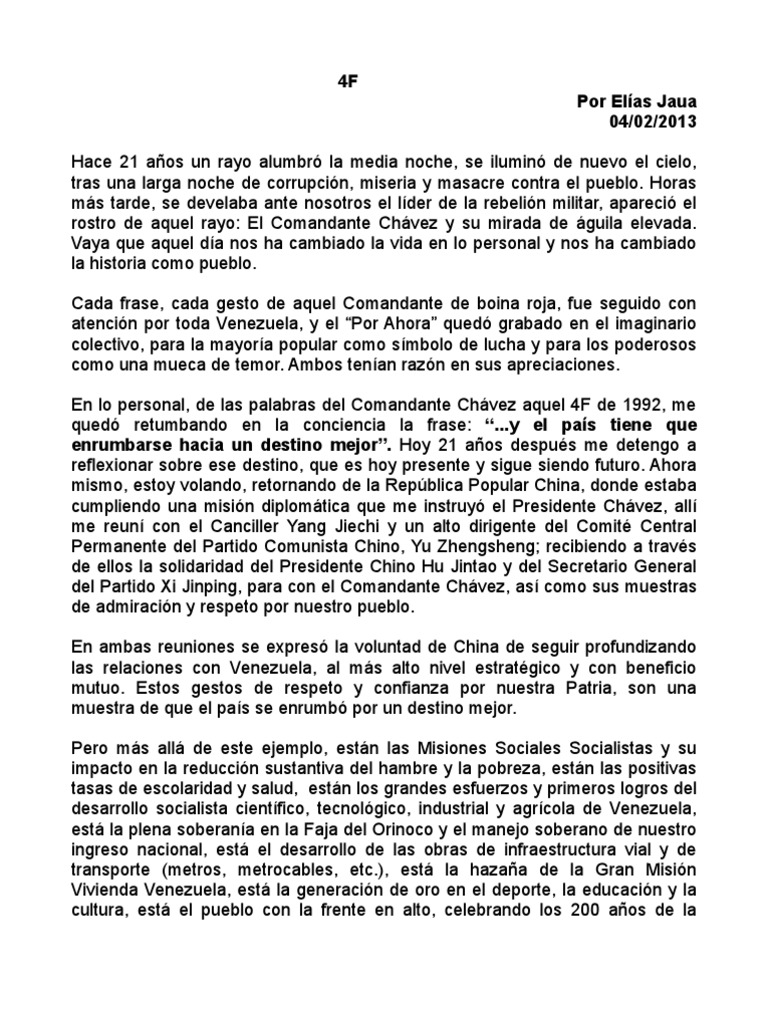 4F

Por Elías Jaua
04/02/2013

Hace 21 años un rayo alumbró la media noche, se iluminó de nuevo el cielo, tras una larga noche de corrupción, miseria y masacre contra el pueblo. Horas más tarde, se develaba ante nosotros el líder de la rebelión militar, apareció el rostro de aquel rayo: El Comandante Chávez y su mirada de águila elevada. Vaya que aquel día nos ha cambiado la vida en lo personal y nos ha cambiado la historia como pueblo.

Cada frase, cada gesto de aquel Comandante de boina roja, fue seguido con atención por toda Venezuela, y el "Por Ahora" quedó grabado en el imaginario colectivo, para la mayoría popular como símbolo de lucha y para los poderosos como una mueca de temor. Ambos tenían razón en sus apreciaciones.

En lo personal, de las palabras del Comandante Chávez aquel 4F de 1992, me quedó retumbando en la conciencia la frase: "...y el país tiene que enrumbarse hacia un destino mejor". Hoy 21 años después me detengo a reflexionar sobre ese destino, que es hoy presente y sigue siendo futuro. Ahora mismo, estoy volando, retornando de la República Popular China, donde estaba cumpliendo una misión diplomática que me instruyó el Presidente Chávez, allí me reuní con el Canciller Yang Jiechi y un alto dirigente del Comité Central Permanente del Partido Comunista Chino, Yu Zhengsheng; recibiendo a través de ellos la solidaridad del Presidente Chino Hu Jintao y del Secretario General del Partido Xi Jinping, para con el Comandante Chávez, así como sus muestras de admiración y respeto por nuestro pueblo.

En ambas reuniones se expresó la voluntad de China de seguir profundizando las relaciones con Venezuela, al más alto nivel estratégico y con beneficio mutuo. Estos gestos de respeto y confianza por nuestra Patria, son una muestra de que el país se enrumbó por un destino mejor.

Pero más allá de este ejemplo, están las Misiones Sociales Socialistas y su impacto en la reducción sustantiva del hambre y la pobreza, están las positivas tasas de escolaridad y salud, están los grandes esfuerzos y primeros logros del desarrollo socialista científico, tecnológico, industrial y agrícola de Venezuela, está la plena soberanía en la Faja del Orinoco y el manejo soberano de nuestro ingreso nacional, está el desarrollo de las obras de infraestructura vial y de transporte (metros, metrocables, etc.), está la hazaña de la Gran Misión Vivienda Venezuela, está la generación de oro en el deporte, la educación y la cultura, está el pueblo con la frente en alto, celebrando los 200 años de la